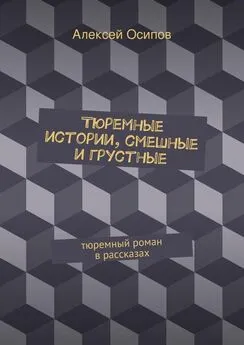 Алексей Осипов

ТЮРЕМНЫЕ ИСТОРИИ, СМЕШНЫЕ И ГРУСТНЫЕ

тюремный роман
в рассказах